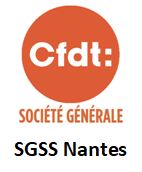 Cfdt:

SOCIÉTÉ GÉNÉRALE

SGSS Nantes